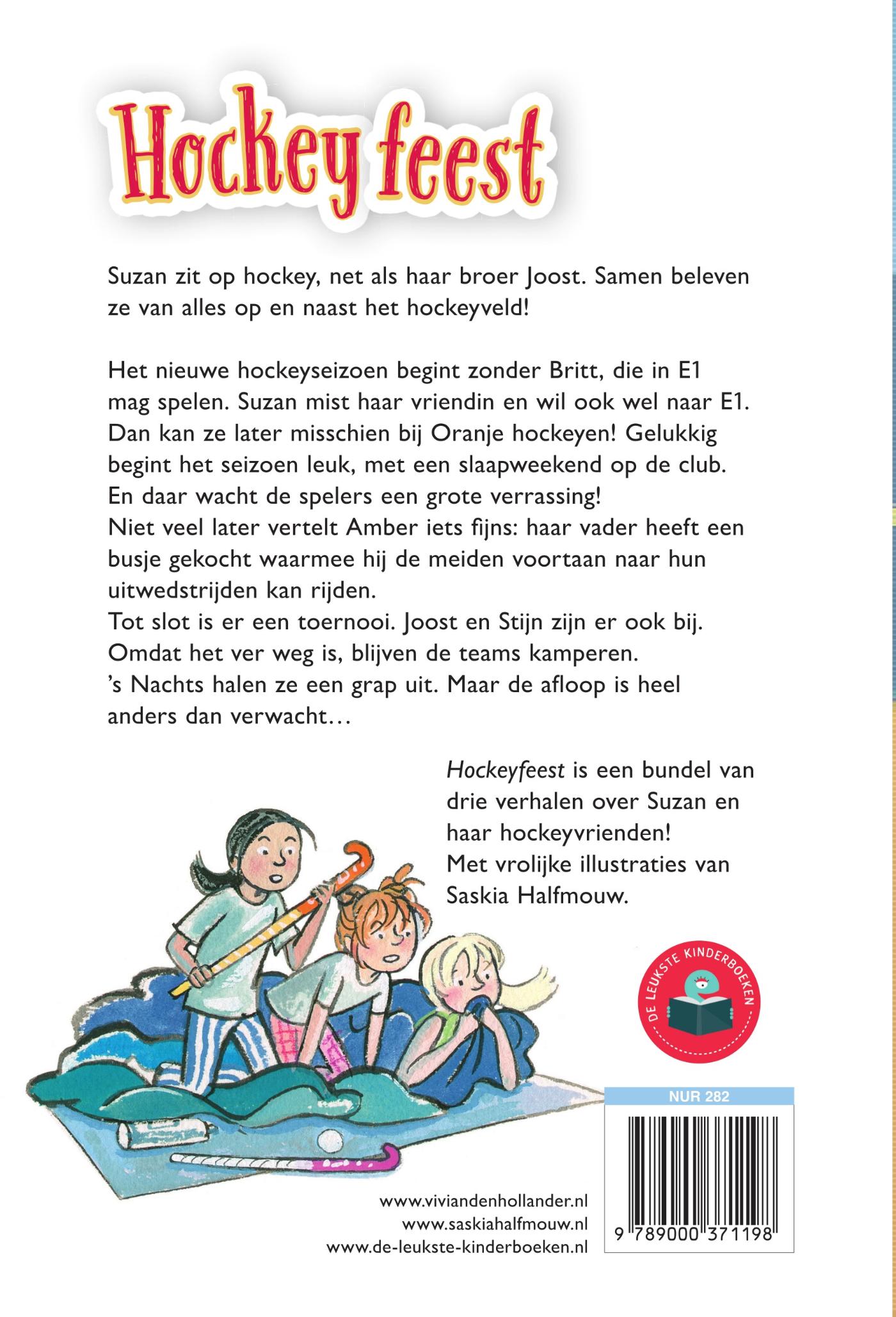 Hockey feest

Suzan zit op hockey, net als haar broer Joost. Samen beleven ze van alles op en naast het hockeyveld!

Het nieuwe hockeyseizoen begint zonder Britt, die in E1 mag spelen. Suzan mist haar vriendin en wil ook wel naar E1. Dan kan ze later misschien bij Oranje hockeyen! Gelukkig begint het seizoen leuk, met een slaapweekend op de club. En daar wacht de spelers een grote verrassing!
Niet veel later vertelt Amber iets fijns: haar vader heeft een busje gekocht waarmee hij de meiden voortaan naar hun uitwedstrijden kan rijden.
Tot slot is er een toernooi. Joost en Stijn zijn er ook bij. Omdat het ver weg is, blijven de teams kamperen.
's Nachts halen ze een grap uit. Maar de afloop is heel anders dan verwacht…

Hockeyfeest is een bundel van drie verhalen over Suzan en haar hockeyvrienden!
Met vrolijke illustraties van Saskia Halfmouw.

DE LEUKSTE KINDERBOEKEN

NUR 282

9 789000 371198

www.viviandenhollander.nl
www.saskiahalfmouw.nl
www.de-leukste-kinderboeken.nl